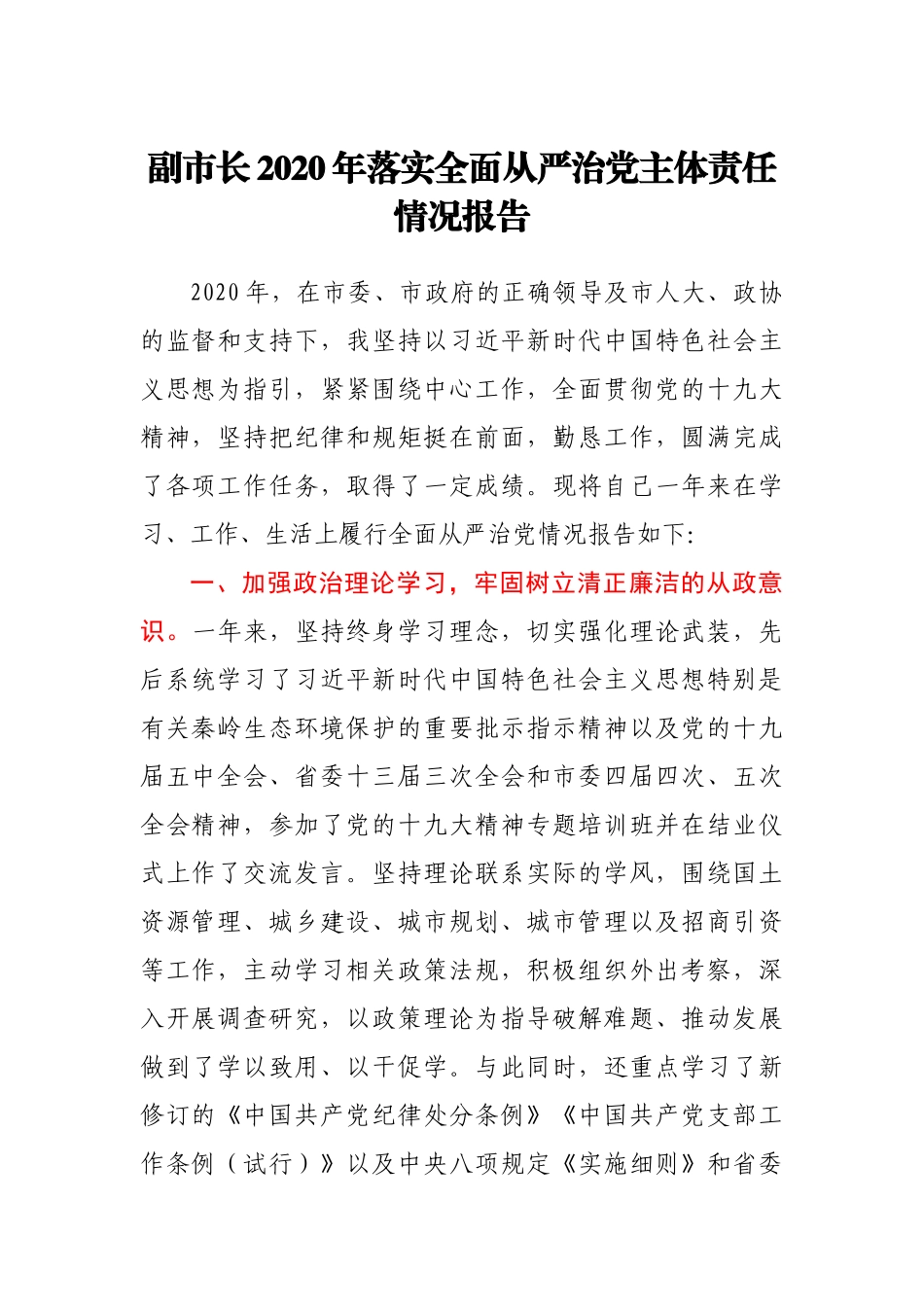 副市长2020年落实全面从严治党主体责任情况报告

2020年，在市委、市政府的正确领导及市人大、政协的监督和支持下，我坚持以习近平新时代中国特色社会主义思想为指引，紧紧围绕中心工作，全面贯彻党的十九大精神，坚持把纪律和规矩挺在前面，勤恳工作，圆满完成了各项工作任务，取得了一定成绩。现将自己一年来在学习、工作、生活上履行全面从严治党情况报告如下:

一、加强政治理论学习，牢固树立清正廉洁的从政意识。一年来，坚持终身学习理念，切实强化理论武装，先后系统学习了习近平新时代中国特色社会主义思想特别是有关秦岭生态环境保护的重要批示指示精神以及党的十九届五中全会、省委十三届三次全会和市委四届四次、五次全会精神，参加了党的十九大精神专题培训班并在结业仪式上作了交流发言。坚持理论联系实际的学风，围绕国土资源管理、城乡建设、城市规划、城市管理以及招商引资等工作，主动学习相关政策法规，积极组织外出考察，深入开展调查研究，以政策理论为指导破解难题、推动发展做到了学以致用、以干促学。与此同时，还重点学习了新修订的《中国共产党纪律处分条例》《中国共产党支部工作条例（试行）》以及中央八项规定《实施细则》和省委